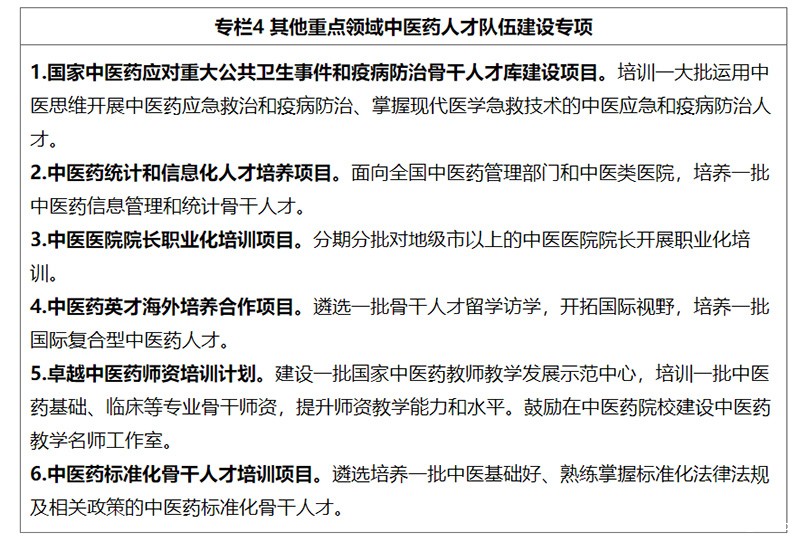 专栏4 其他重点领域中医药人才队伍建设专项

1.国家中医药应对重大公共卫生事件和疫病防治骨干人才库建设项目。培训一大批运用中医思维开展中医药应急救治和疫病防治、掌握现代医学急救技术的中医应急和疫病防治人才。

2.中医药统计和信息化人才培养项目。面向全国中医药管理部门和中医类医院，培养一批中医药信息管理和统计骨干人才。

3.中医医院院长职业化培训项目。分期分批对地级市以上的中医医院院长开展职业化培训。

4.中医药英才海外培养合作项目。遴选一批骨干人才留学访学，开拓国际视野，培养一批国际复合型中医药人才。

5.卓越中医药师资培训计划。建设一批国家中医药教师教学发展示范中心，培训一批中医药基础、临床等专业骨干师资，提升师资教学能力和水平。鼓励在中医药院校建设中医药教学名师工作室。

6.中医药标准化骨干人才培训项目。遴选培养一批中医基础好、熟练掌握标准化法律法规及相关政策的中医药标准化骨干人才。